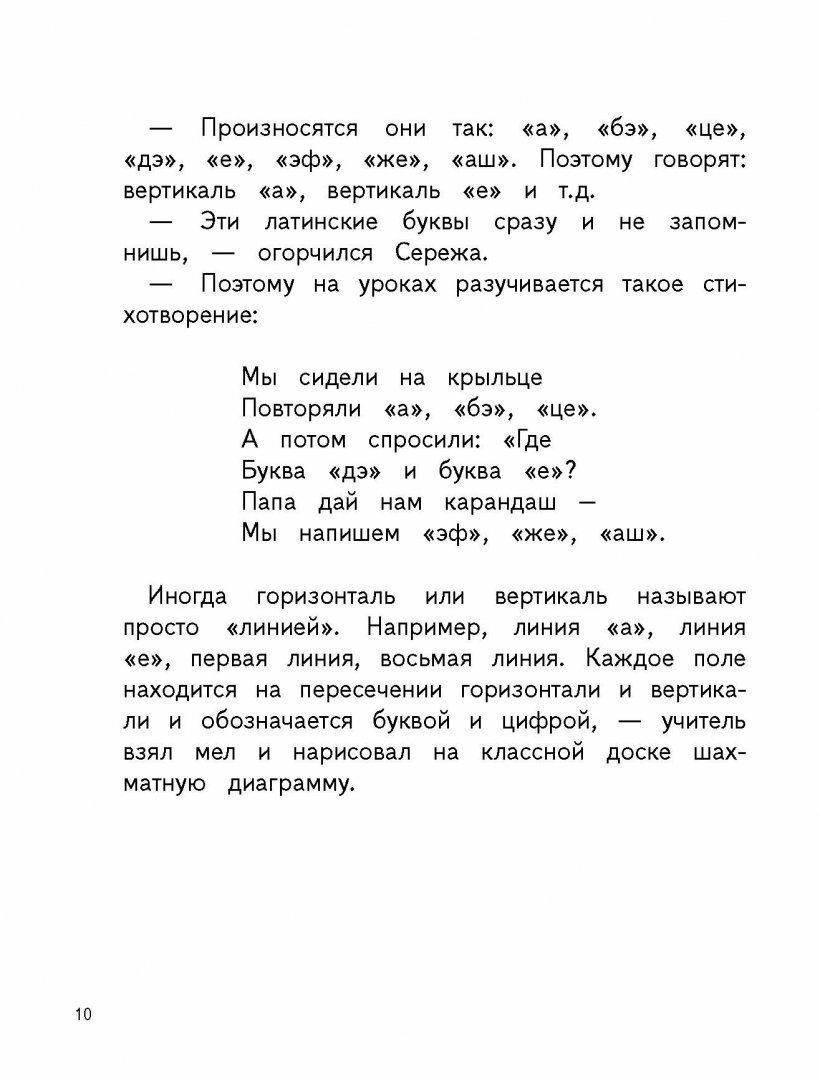 — Произносятся они так: «а», «бэ», «це», «дэ», «е», «эф», «же», «аш». Поэтому говорят: вертикаль «а», вертикаль «е» и т.д.

— Эти латинские буквы сразу и не запомнишь, — огорчился Сережа.

— Поэтому на уроках разучивается такое стихотворение:

Мы сидели на крыльце
Повторяли «а», «бэ», «це».
А потом спросили: «Где
Буква «дэ» и буква «е»?
Папа дай нам карандаш —
Мы напишем «эф», «же», «аш».

Иногда горизонталь или вертикаль называют просто «линией». Например, линия «а», линия «е», первая линия, восьмая линия. Каждое поле находится на пересечении горизонтали и вертикали и обозначается буквой и цифрой, — учитель взял мел и нарисовал на классной доске шахматную диаграмму.

10